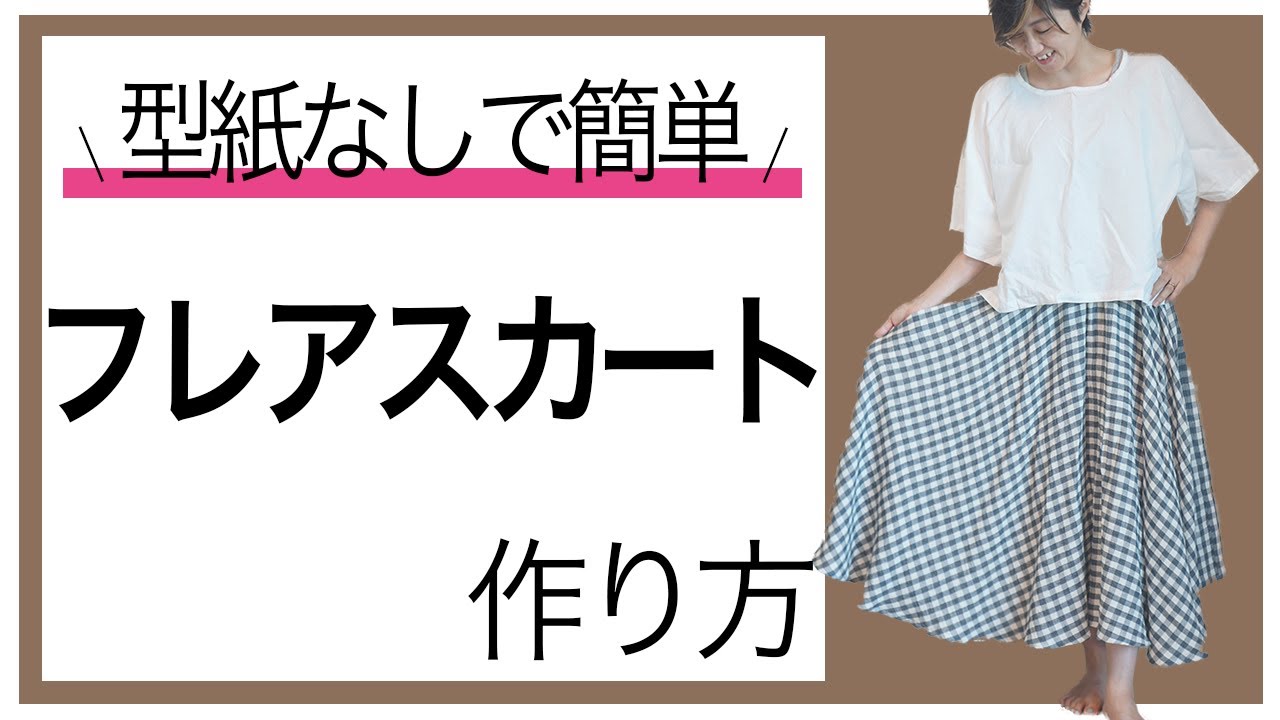 \ 型紙なしで簡単 /

フレアスカート

作り方